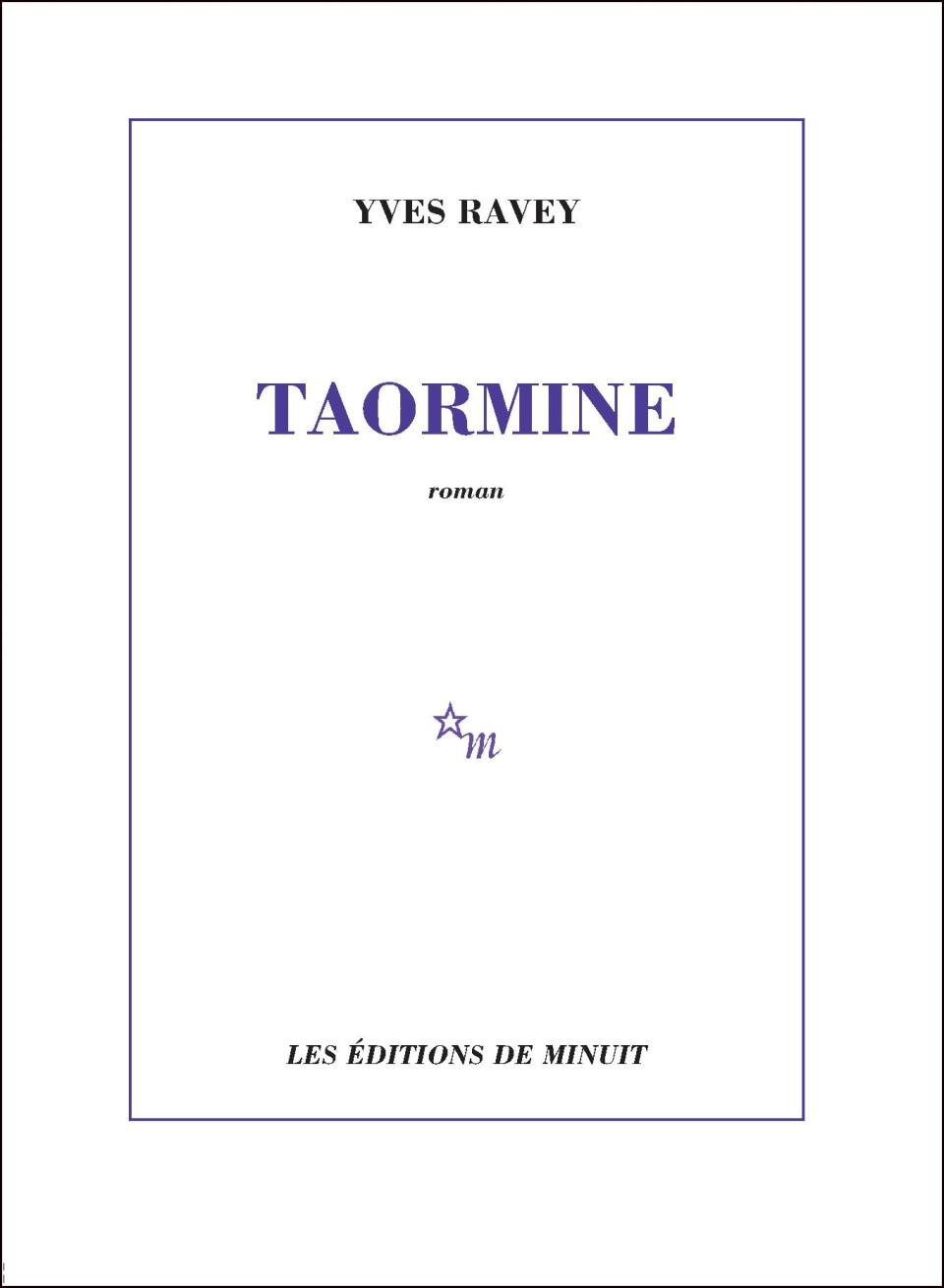 YVES RAVEY

TAORMINE

roman

m

LES ÉDITIONS DE MINUIT